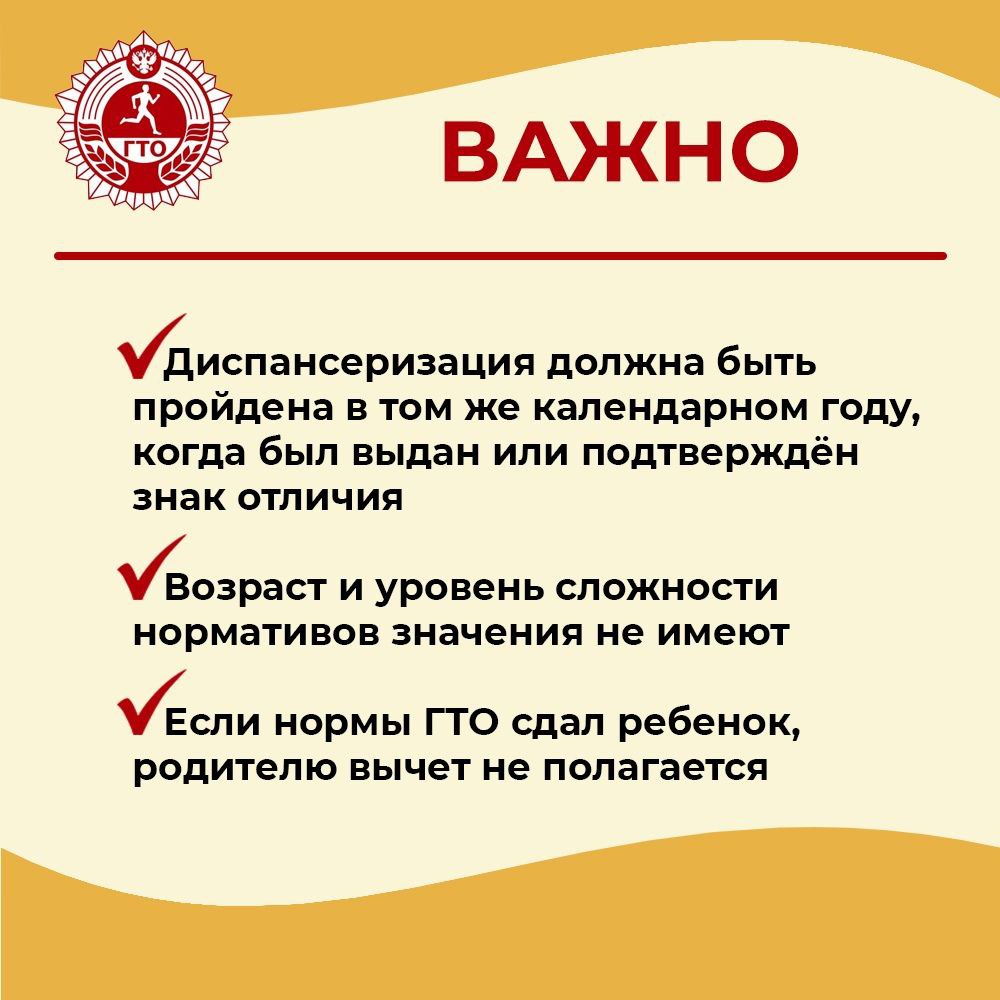 ГТО

ВАЖНО

✓Диспансеризация должна быть пройдена в том же календарном году, когда был выдан или подтверждён знак отличия

✓Возраст и уровень сложности нормативов значения не имеют

✓Если нормы ГТО сдал ребенок, родителю вычет не полагается